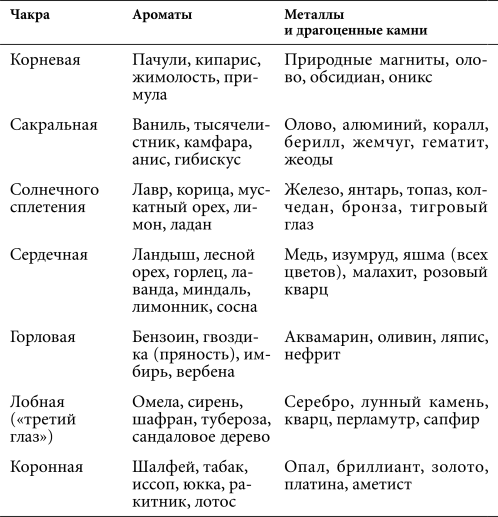 | Чакра | Ароматы | Металлы и драгоценные камни |
|---|---|---|
| Корневая | Пачули, кипарис, жимолость, примула | Природные магниты, олово, обсидиан, оникс |
| Сакральная | Ваниль, тысячелистник, камфара, анис, гибискус | Олово, алюминий, коралл, берилл, жемчуг, гематит, жеоды |
| Солнечного сплетения | Лавр, корица, мускатный орех, лимон, ладан | Железо, янтарь, топаз, колчедан, бронза, тигровый глаз |
| Сердечная | Ландыш, лесной орех, горлец, лаванда, миндаль, лимонник, сосна | Медь, изумруд, яшма (всех цветов), малахит, розовый кварц |
| Горловая | Бензоин, гвоздика (пряность), имбирь, вербена | Аквамарин, оливин, ляпис, нефрит |
| Лобная («третий глаз») | Омела, сирень, шафран, тубероза, сандаловое дерево | Серебро, лунный камень, кварц, перламутр, сапфир |
| Коронная | Шалфей, табак, иссоп, юкка, ракитник, лотос | Опал, бриллиант, золото, платина, аметист |